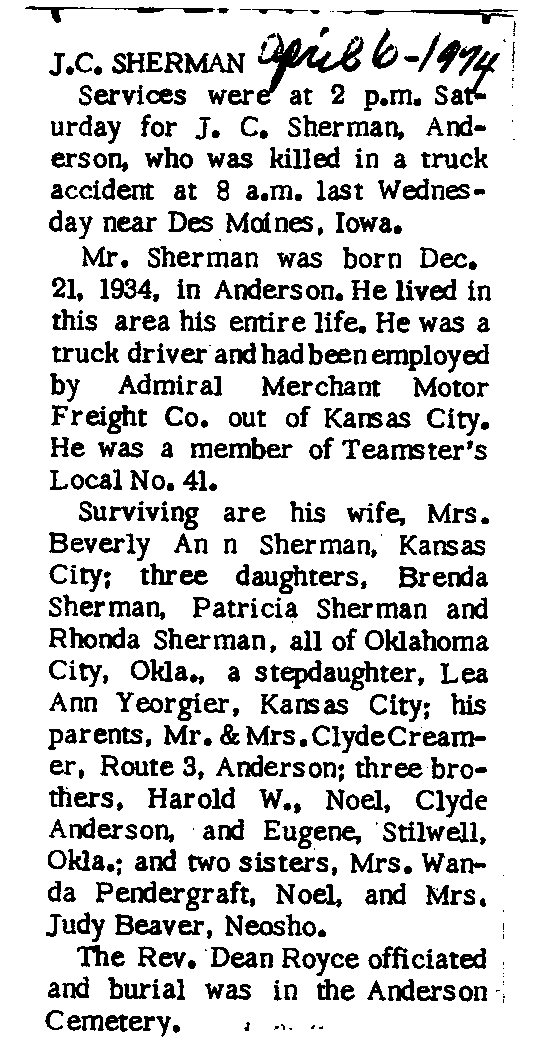 J.C. SHERMAN April 6-1974

Services were at 2 p.m. Saturday for J. C. Sherman, Anderson, who was killed in a truck accident at 8 a.m. last Wednesday near Des Moines, Iowa.

Mr. Sherman was born Dec. 21, 1934, in Anderson. He lived in this area his entire life. He was a truck driver and had been employed by Admiral Merchant Motor Freight Co. out of Kansas City. He was a member of Teamster's Local No. 41.

Surviving are his wife, Mrs. Beverly An n Sherman, Kansas City; three daughters, Brenda Sherman, Patricia Sherman and Rhonda Sherman, all of Oklahoma City, Okla., a stepdaughter, Lea Ann Yeorgier, Kansas City; his parents, Mr. & Mrs. Clyde Creamer, Route 3, Anderson; three brothers, Harold W., Noel, Clyde Anderson, and Eugene, Stilwell, Okla.; and two sisters, Mrs. Wanda Pendergraft, Noel, and Mrs. Judy Beaver, Neosho.

The Rev. Dean Royce officiated and burial was in the Anderson Cemetery.